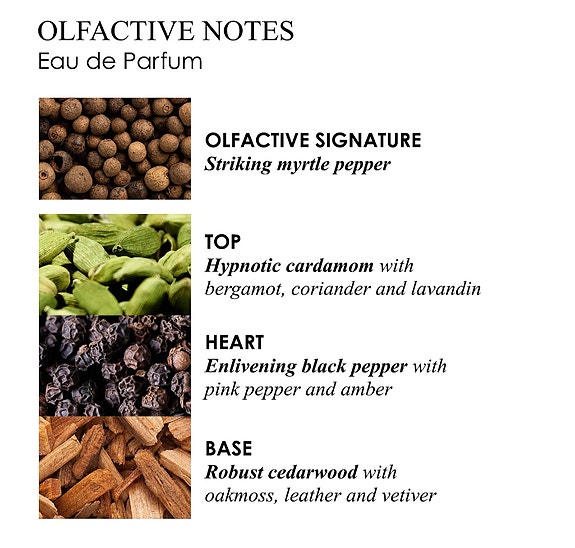 OLFACTIVE NOTES
Eau de Parfum

OLFACTIVE SIGNATURE
Striking myrtle pepper

TOP
Hypnotic cardamom with bergamot, coriander and lavandin

HEART
Enlivening black pepper with pink pepper and amber

BASE
Robust cedarwood with oakmoss, leather and vetiver